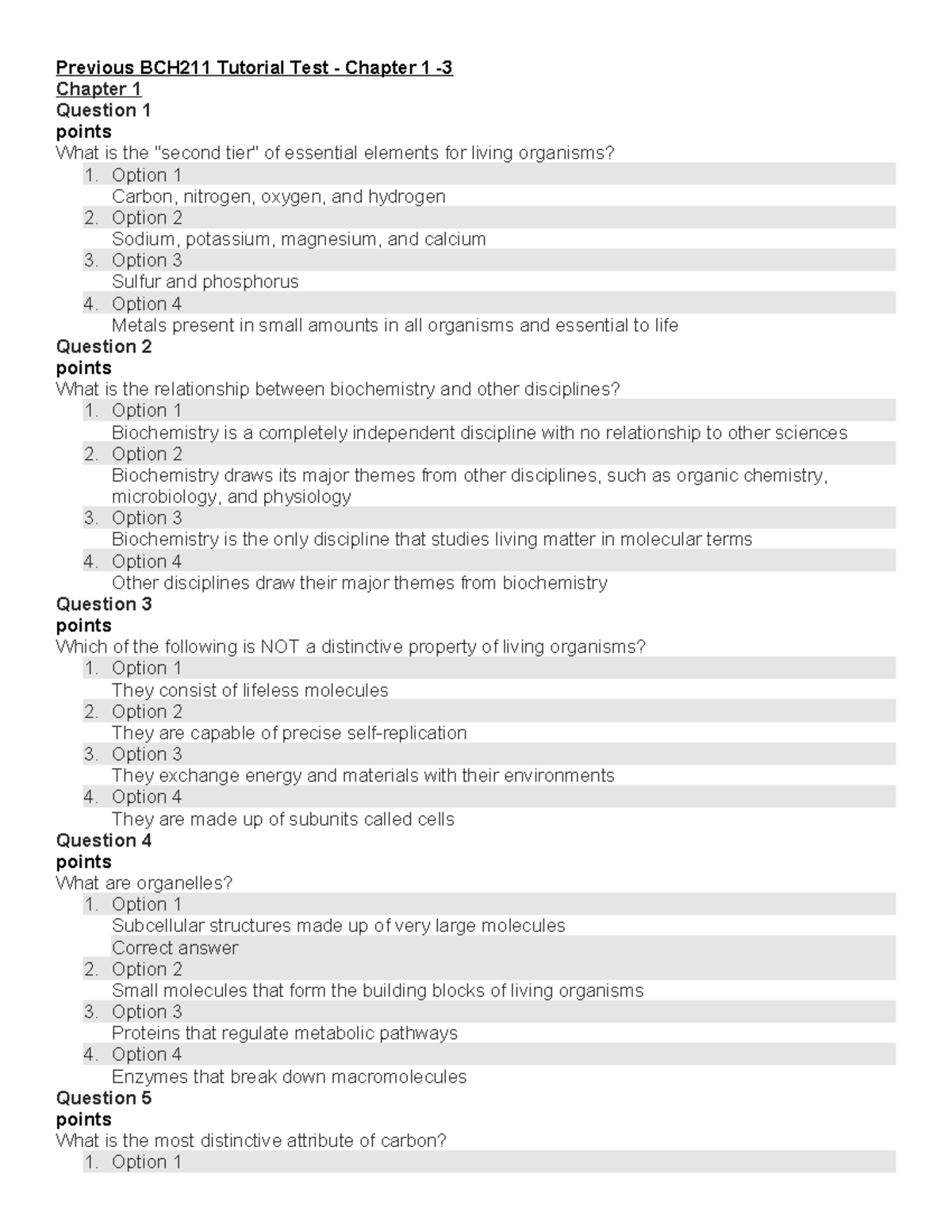 Previous BCH211 Tutorial Test - Chapter 1 -3
Chapter 1
Question 1
points
What is the "second tier" of essential elements for living organisms?
1. Option 1
Carbon, nitrogen, oxygen, and hydrogen
2. Option 2
Sodium, potassium, magnesium, and calcium
3. Option 3
Sulfur and phosphorus
4. Option 4
Metals present in small amounts in all organisms and essential to life
Question 2
points
What is the relationship between biochemistry and other disciplines?
1. Option 1
Biochemistry is a completely independent discipline with no relationship to other sciences
2. Option 2
Biochemistry draws its major themes from other disciplines, such as organic chemistry, microbiology, and physiology
3. Option 3
Biochemistry is the only discipline that studies living matter in molecular terms
4. Option 4
Other disciplines draw their major themes from biochemistry
Question 3
points
Which of the following is NOT a distinctive property of living organisms?
1. Option 1
They consist of lifeless molecules
2. Option 2
They are capable of precise self-replication
3. Option 3
They exchange energy and materials with their environments
4. Option 4
They are made up of subunits called cells
Question 4
points
What are organelles?
1. Option 1
Subcellular structures made up of very large molecules
Correct answer
2. Option 2
Small molecules that form the building blocks of living organisms
3. Option 3
Proteins that regulate metabolic pathways
4. Option 4
Enzymes that break down macromolecules
Question 5
points
What is the most distinctive attribute of carbon?
1. Option 1